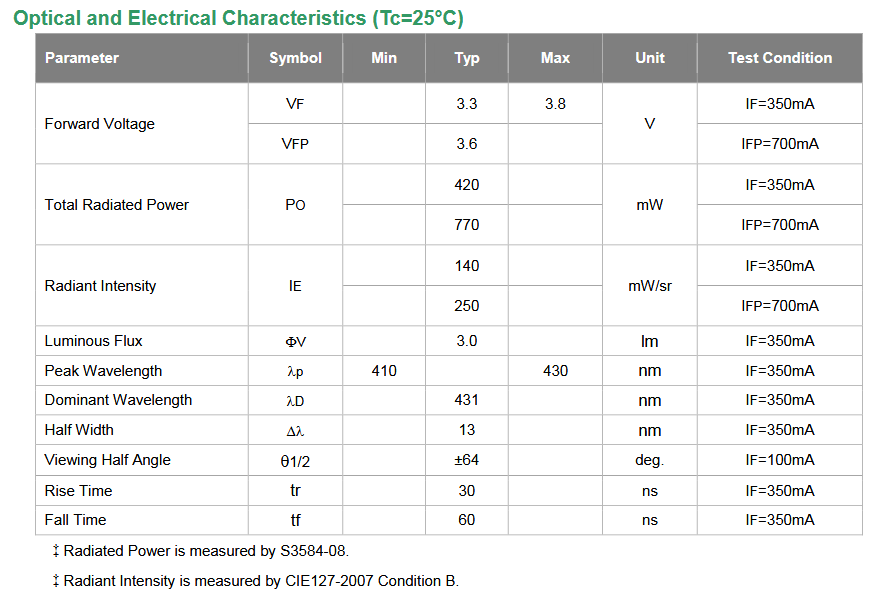 Optical and Electrical Characteristics (Tc=25°C)

| Parameter | Symbol | Min | Typ | Max | Unit | Test Condition |
|---|---|---|---|---|---|---|
| Forward Voltage | VF | | 3.3 | 3.8 | V | IF=350mA |
| | VFP | | 3.6 | | | IFP=700mA |
| Total Radiated Power | PO | | 420 | | mW | IF=350mA |
| | | | 770 | | | IFP=700mA |
| Radiant Intensity | IE | | 140 | | mW/sr | IF=350mA |
| | | | 250 | | | IFP=700mA |
| Luminous Flux | ΦV | | 3.0 | | lm | IF=350mA |
| Peak Wavelength | λp | 410 | | 430 | nm | IF=350mA |
| Dominant Wavelength | λD | | 431 | | nm | IF=350mA |
| Half Width | Δλ | | 13 | | nm | IF=350mA |
| Viewing Half Angle | θ1/2 | | ±64 | | deg. | IF=100mA |
| Rise Time | tr | | 30 | | ns | IF=350mA |
| Fall Time | tf | | 60 | | ns | IF=350mA |

‡ Radiated Power is measured by S3584-08.

‡ Radiant Intensity is measured by CIE127-2007 Condition B.